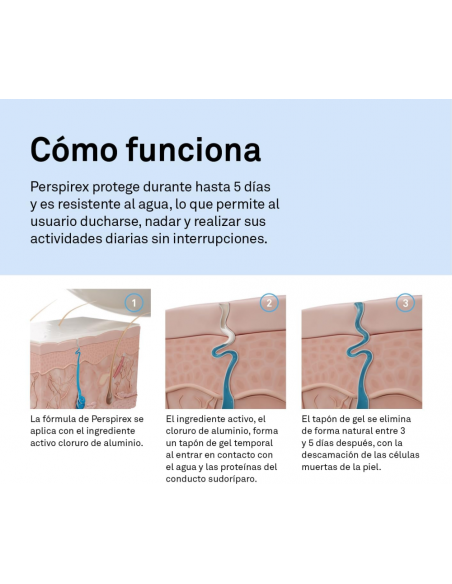 Cómo funciona

Perspirex protege durante hasta 5 días y es resistente al agua, lo que permite al usuario ducharse, nadar y realizar sus actividades diarias sin interrupciones.

1

La fórmula de Perspirex se aplica con el ingrediente activo cloruro de aluminio.

2

El ingrediente activo, el cloruro de aluminio, forma un tapón de gel temporal al entrar en contacto con el agua y las proteínas del conducto sudoríparo.

3

El tapón de gel se elimina de forma natural entre 3 y 5 días después, con la descamación de las células muertas de la piel.